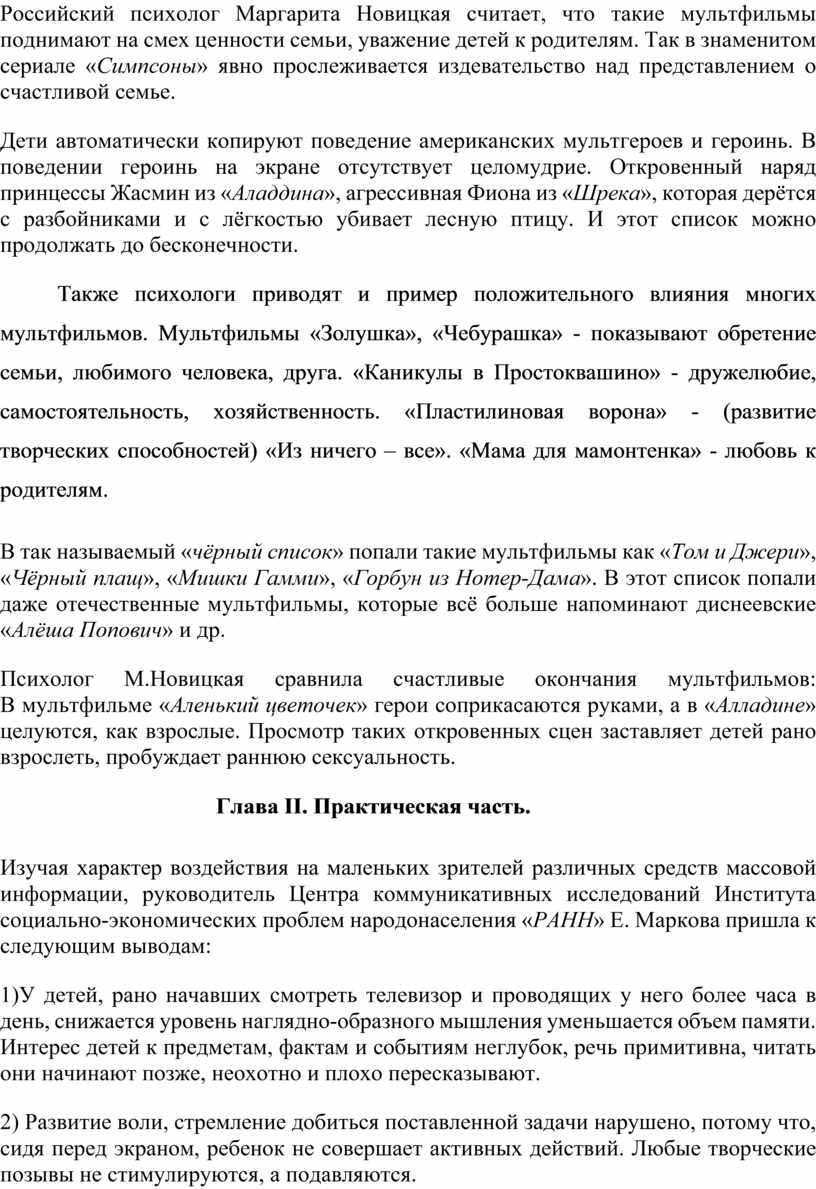 Российский психолог Маргарита Новицкая считает, что такие мультфильмы поднимают на смех ценности семьи, уважение детей к родителям. Так в знаменитом сериале «Симпсоны» явно прослеживается издевательство над представлением о счастливой семье.

Дети автоматически копируют поведение американских мультгероев и героинь. В поведении героинь на экране отсутствует целомудрие. Откровенный наряд принцессы Жасмин из «Аладдина», агрессивная Фиона из «Шрека», которая дерётся с разбойниками и с лёгкостью убивает лесную птицу. И этот список можно продолжать до бесконечности.

Также психологи приводят и пример положительного влияния многих мультфильмов. Мультфильмы «Золушка», «Чебурашка» - показывают обретение семьи, любимого человека, друга. «Каникулы в Простоквашино» - дружелюбие, самостоятельность, хозяйственность. «Пластилиновая ворона» - (развитие творческих способностей) «Из ничего – все». «Мама для мамонтенка» - любовь к родителям.

В так называемый «чёрный список» попали такие мультфильмы как «Том и Джери», «Чёрный плащ», «Мишки Гамми», «Горбун из Нотер-Дама». В этот список попали даже отечественные мультфильмы, которые всё больше напоминают диснеевские «Алёша Попович» и др.

Психолог М.Новицкая сравнила счастливые окончания мультфильмов: В мультфильме «Аленький цветочек» герои соприкасаются руками, а в «Алладине» целуются, как взрослые. Просмотр таких откровенных сцен заставляет детей рано взрослеть, пробуждает раннюю сексуальность.

Глава II. Практическая часть.

Изучая характер воздействия на маленьких зрителей различных средств массовой информации, руководитель Центра коммуникативных исследований Института социально-экономических проблем народонаселения «РАНН» Е. Маркова пришла к следующим выводам:

1)У детей, рано начавших смотреть телевизор и проводящих у него более часа в день, снижается уровень наглядно-образного мышления уменьшается объем памяти. Интерес детей к предметам, фактам и событиям неглубок, речь примитивна, читать они начинают позже, неохотно и плохо пересказывают.

2) Развитие воли, стремление добиться поставленной задачи нарушено, потому что, сидя перед экраном, ребенок не совершает активных действий. Любые творческие позывы не стимулируются, а подавляются.